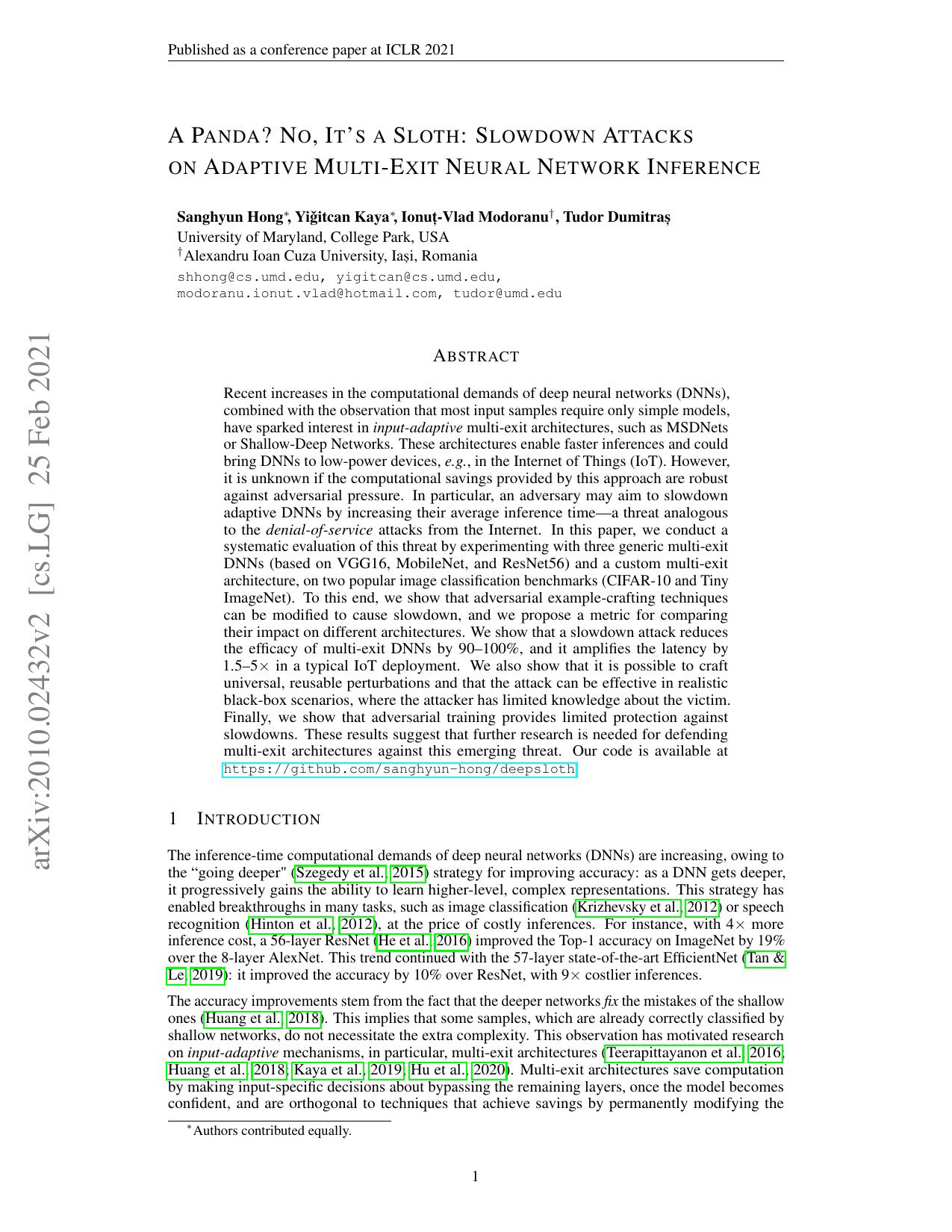 Published as a conference paper at ICLR 2021

A PANDA? NO, IT'S A SLOTH: SLOWDOWN ATTACKS ON ADAPTIVE MULTI-EXIT NEURAL NETWORK INFERENCE

Sanghyun Hong$^{*}$, Yiğitcan Kaya$^{*}$, Ionuț-Vlad Modoranu$^{\dagger}$, Tudor Dumitraș
University of Maryland, College Park, USA
$^{\dagger}$Alexandru Ioan Cuza University, Iași, Romania
shhong@cs.umd.edu, yigitcan@cs.umd.edu,
modoranu.ionut.vlad@hotmail.com, tudor@umd.edu

ABSTRACT

Recent increases in the computational demands of deep neural networks (DNNs), combined with the observation that most input samples require only simple models, have sparked interest in input-adaptive multi-exit architectures, such as MSDNets or Shallow-Deep Networks. These architectures enable faster inferences and could bring DNNs to low-power devices, e.g., in the Internet of Things (IoT). However, it is unknown if the computational savings provided by this approach are robust against adversarial pressure. In particular, an adversary may aim to slowdown adaptive DNNs by increasing their average inference time—a threat analogous to the denial-of-service attacks from the Internet. In this paper, we conduct a systematic evaluation of this threat by experimenting with three generic multi-exit DNNs (based on VGG16, MobileNet, and ResNet56) and a custom multi-exit architecture, on two popular image classification benchmarks (CIFAR-10 and Tiny ImageNet). To this end, we show that adversarial example-crafting techniques can be modified to cause slowdown, and we propose a metric for comparing their impact on different architectures. We show that a slowdown attack reduces the efficacy of multi-exit DNNs by 90–100%, and it amplifies the latency by 1.5–5× in a typical IoT deployment. We also show that it is possible to craft universal, reusable perturbations and that the attack can be effective in realistic black-box scenarios, where the attacker has limited knowledge about the victim. Finally, we show that adversarial training provides limited protection against slowdowns. These results suggest that further research is needed for defending multi-exit architectures against this emerging threat. Our code is available at https://github.com/sanghyun-hong/deepsloth.

1 INTRODUCTION

The inference-time computational demands of deep neural networks (DNNs) are increasing, owing to the "going deeper" (Szegedy et al., 2015) strategy for improving accuracy: as a DNN gets deeper, it progressively gains the ability to learn higher-level, complex representations. This strategy has enabled breakthroughs in many tasks, such as image classification (Krizhevsky et al., 2012) or speech recognition (Hinton et al., 2012), at the price of costly inferences. For instance, with 4× more inference cost, a 56-layer ResNet (He et al., 2016) improved the Top-1 accuracy on ImageNet by 19% over the 8-layer AlexNet. This trend continued with the 57-layer state-of-the-art EfficientNet (Tan & Le, 2019): it improved the accuracy by 10% over ResNet, with 9× costlier inferences.

The accuracy improvements stem from the fact that the deeper networks fix the mistakes of the shallow ones (Huang et al., 2018). This implies that some samples, which are already correctly classified by shallow networks, do not necessitate the extra complexity. This observation has motivated research on input-adaptive mechanisms, in particular, multi-exit architectures (Teerapittayanon et al., 2016; Huang et al., 2018; Kaya et al., 2019; Hu et al., 2020). Multi-exit architectures save computation by making input-specific decisions about bypassing the remaining layers, once the model becomes confident, and are orthogonal to techniques that achieve savings by permanently modifying the

$^{*}$Authors contributed equally.

1

arXiv:2010.02432v2 [cs.LG] 25 Feb 2021